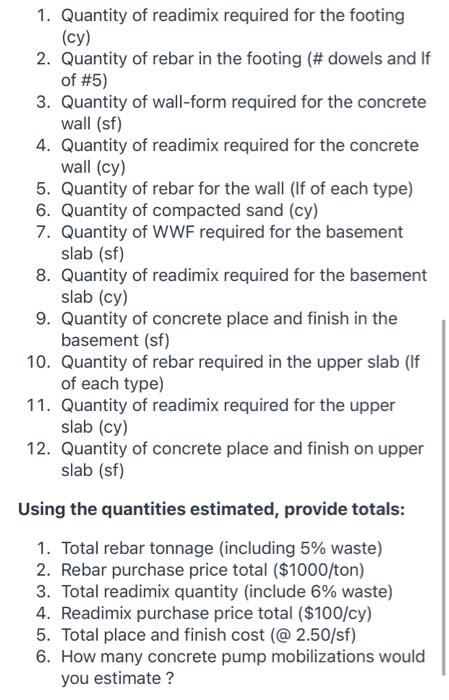 1. Quantity of readimix required for the footing (cy)
2. Quantity of rebar in the footing (# dowels and lf of #5)
3. Quantity of wall-form required for the concrete wall (sf)
4. Quantity of readimix required for the concrete wall (cy)
5. Quantity of rebar for the wall (lf of each type)
6. Quantity of compacted sand (cy)
7. Quantity of WWF required for the basement slab (sf)
8. Quantity of readimix required for the basement slab (cy)
9. Quantity of concrete place and finish in the basement (sf)
10. Quantity of rebar required in the upper slab (lf of each type)
11. Quantity of readimix required for the upper slab (cy)
12. Quantity of concrete place and finish on upper slab (sf)

Using the quantities estimated, provide totals:

1. Total rebar tonnage (including 5% waste)
2. Rebar purchase price total (\$1000/ton)
3. Total readimix quantity (include 6% waste)
4. Readimix purchase price total (\$100/cy)
5. Total place and finish cost (@ 2.50/sf)
6. How many concrete pump mobilizations would you estimate ?